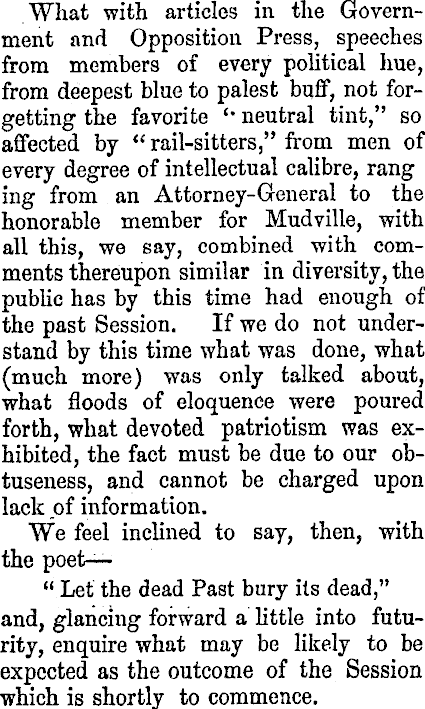 What with articles in the Government and Opposition Press, speeches from members of every political hue, from deepest blue to palest buff, not forgetting the favorite "neutral tint," so affected by "rail-sitters," from men of every degree of intellectual calibre, rang ing from an Attorney-General to the honorable member for Mudville, with all this, we say, combined with comments thereupon similar in diversity, the public has by this time had enough of the past Session. If we do not understand by this time what was done, what (much more) was only talked about, what floods of eloquence were poured forth, what devoted patriotism was exhibited, the fact must be due to our obtuseness, and cannot be charged upon lack of information.

We feel inclined to say, then, with the poet—

"Let the dead Past bury its dead,"

and, glancing forward a little into futurity, enquire what may be likely to be expected as the outcome of the Session which is shortly to commence.